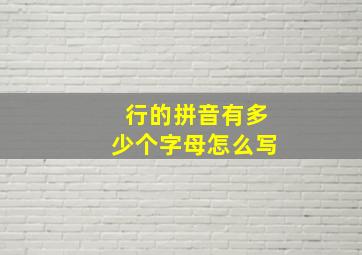 行的拼音有多少个字母怎么写